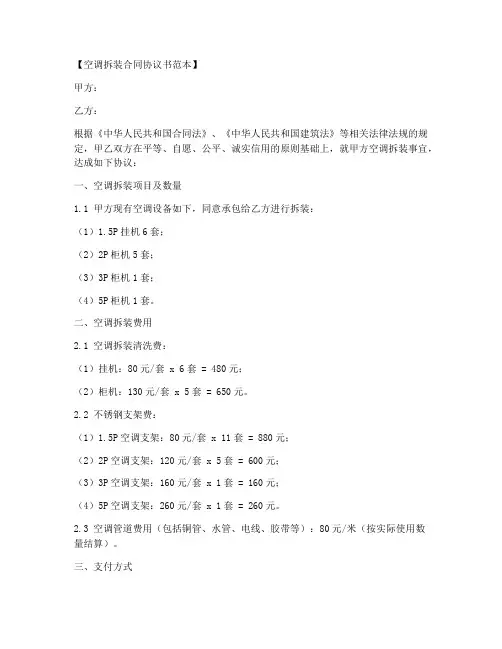 【空调拆装合同协议书范本】

甲方：

乙方：

根据《中华人民共和国合同法》、《中华人民共和国建筑法》等相关法律法规的规定，甲乙双方在平等、自愿、公平、诚实信用的原则基础上，就甲方空调拆装事宜，达成如下协议：

一、空调拆装项目及数量

1.1 甲方现有空调设备如下，同意承包给乙方进行拆装：

（1）1.5P 挂机 6 套；

（2）2P 柜机 5 套；

（3）3P 柜机 1 套；

（4）5P 柜机 1 套。

二、空调拆装费用

2.1 空调拆装清洗费：

（1）挂机：80 元/套 x 6 套 = 480 元；

（2）柜机：130 元/套 x 5 套 = 650 元。

2.2 不锈钢支架费：

（1）1.5P 空调支架：80 元/套 x 11 套 = 880 元；

（2）2P 空调支架：120 元/套 x 5 套 = 600 元；

（3）3P 空调支架：160 元/套 x 1 套 = 160 元；

（4）5P 空调支架：260 元/套 x 1 套 = 260 元。

2.3 空调管道费用（包括铜管、水管、电线、胶带等）：80 元/米（按实际使用数量结算）。

三、支付方式